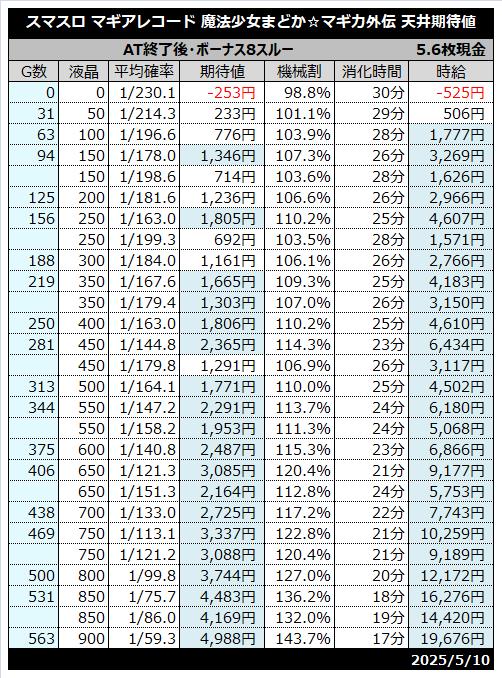 スマスロ マギアレコード 魔法少女まどか☆マギカ外伝 天井期待値

AT終了後・ボーナス8スルー　5.6枚現金

| G数 | 液晶 | 平均確率 | 期待値 | 機械割 | 消化時間 | 時給 |
|---|---|---|---|---|---|---|
| 0 | 0 | 1/230.1 | -253円 | 98.8% | 30分 | -525円 |
| 31 | 50 | 1/214.3 | 233円 | 101.1% | 29分 | 506円 |
| 63 | 100 | 1/196.6 | 776円 | 103.9% | 28分 | 1,777円 |
| 94 | 150 | 1/178.0 | 1,346円 | 107.3% | 26分 | 3,269円 |
|  | 150 | 1/198.6 | 714円 | 103.6% | 28分 | 1,626円 |
| 125 | 200 | 1/181.6 | 1,236円 | 106.6% | 26分 | 2,966円 |
| 156 | 250 | 1/163.0 | 1,805円 | 110.2% | 25分 | 4,607円 |
|  | 250 | 1/199.3 | 692円 | 103.5% | 28分 | 1,571円 |
| 188 | 300 | 1/184.0 | 1,161円 | 106.1% | 26分 | 2,766円 |
| 219 | 350 | 1/167.6 | 1,665円 | 109.3% | 25分 | 4,183円 |
|  | 350 | 1/179.4 | 1,303円 | 107.0% | 26分 | 3,150円 |
| 250 | 400 | 1/163.0 | 1,806円 | 110.2% | 25分 | 4,610円 |
| 281 | 450 | 1/144.8 | 2,365円 | 114.3% | 23分 | 6,434円 |
|  | 450 | 1/179.8 | 1,291円 | 106.9% | 26分 | 3,117円 |
| 313 | 500 | 1/164.1 | 1,771円 | 110.0% | 25分 | 4,502円 |
| 344 | 550 | 1/147.2 | 2,291円 | 113.7% | 24分 | 6,180円 |
|  | 550 | 1/158.2 | 1,953円 | 111.3% | 24分 | 5,068円 |
| 375 | 600 | 1/140.8 | 2,487円 | 115.3% | 23分 | 6,866円 |
| 406 | 650 | 1/121.3 | 3,085円 | 120.4% | 21分 | 9,177円 |
|  | 650 | 1/151.3 | 2,164円 | 112.8% | 24分 | 5,753円 |
| 438 | 700 | 1/133.0 | 2,725円 | 117.2% | 22分 | 7,743円 |
| 469 | 750 | 1/113.1 | 3,337円 | 122.8% | 21分 | 10,259円 |
|  | 750 | 1/121.2 | 3,088円 | 120.4% | 21分 | 9,189円 |
| 500 | 800 | 1/99.8 | 3,744円 | 127.0% | 20分 | 12,172円 |
| 531 | 850 | 1/75.7 | 4,483円 | 136.2% | 18分 | 16,276円 |
|  | 850 | 1/86.0 | 4,169円 | 132.0% | 19分 | 14,420円 |
| 563 | 900 | 1/59.3 | 4,988円 | 143.7% | 17分 | 19,676円 |

2025/5/10